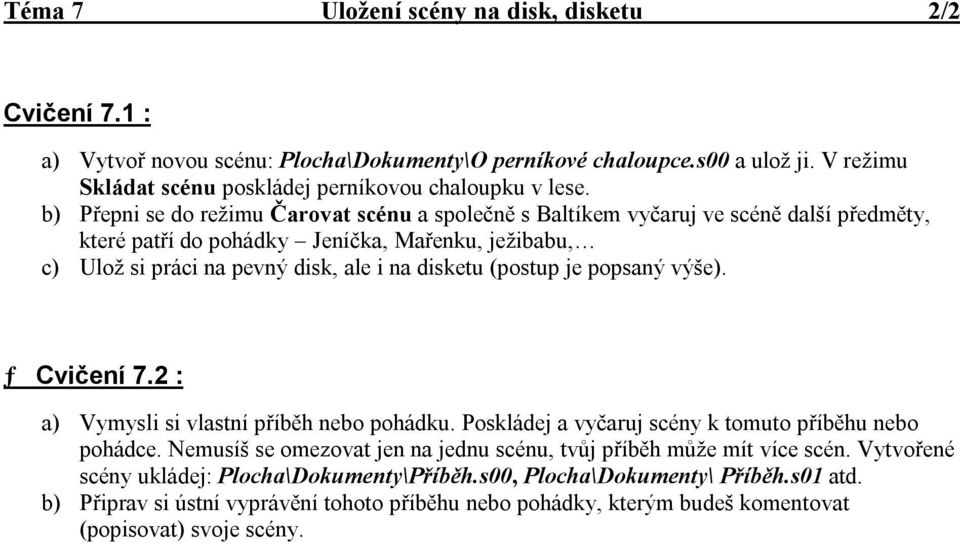 Téma 7 Uložení scény na disk, disketu 2/2

Cvičení 7.1 :

a) Vytvoř novou scénu: Plocha\Dokumenty\O perníkové chaloupce.s00 a ulož ji. V režimu Skládat scénu poskládej perníkovou chaloupku v lese.
b) Přepni se do režimu Čarovat scénu a společně s Baltíkem vyčaruj ve scéně další předměty, které patří do pohádky – Jeníčka, Mařenku, ježibabu,…
c) Ulož si práci na pevný disk, ale i na disketu (postup je popsaný výše).

ƒ Cvičení 7.2 :

a) Vymysli si vlastní příběh nebo pohádku. Poskládej a vyčaruj scény k tomuto příběhu nebo pohádce. Nemusíš se omezovat jen na jednu scénu, tvůj příběh může mít více scén. Vytvořené scény ukládej: Plocha\Dokumenty\Příběh.s00, Plocha\Dokumenty\ Příběh.s01 atd.
b) Připrav si ústní vyprávění tohoto příběhu nebo pohádky, kterým budeš komentovat (popisovat) svoje scény.